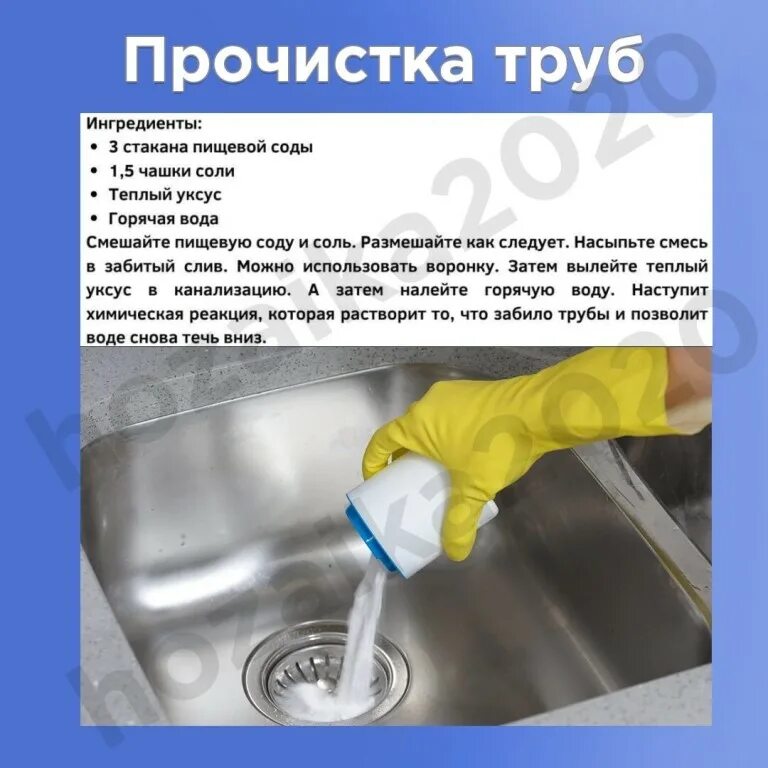 Прочистка труб

Ингредиенты:
• 3 стакана пищевой соды
• 1,5 чашки соли
• Теплый уксус
• Горячая вода

Смешайте пищевую соду и соль. Размешайте как следует. Насыпьте смесь в забитый слив. Можно использовать воронку. Затем вылейте теплый уксус в канализацию. А затем налейте горячую воду. Наступит химическая реакция, которая растворит то, что забило трубы и позволит воде снова течь вниз.

hozaika2020
hozaika2020